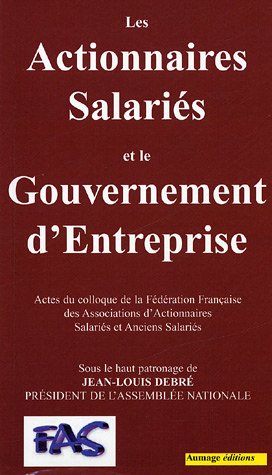 Les
Actionnaires Salariés
et le
Gouvernement d'Entreprise

Actes du colloque de la Fédération Française des Associations d'Actionnaires Salariés et Anciens Salariés

Sous le haut patronage de
JEAN-LOUIS DEBRÉ
PRÉSIDENT DE L'ASSEMBLÉE NATIONALE

FAS

Aumage éditions